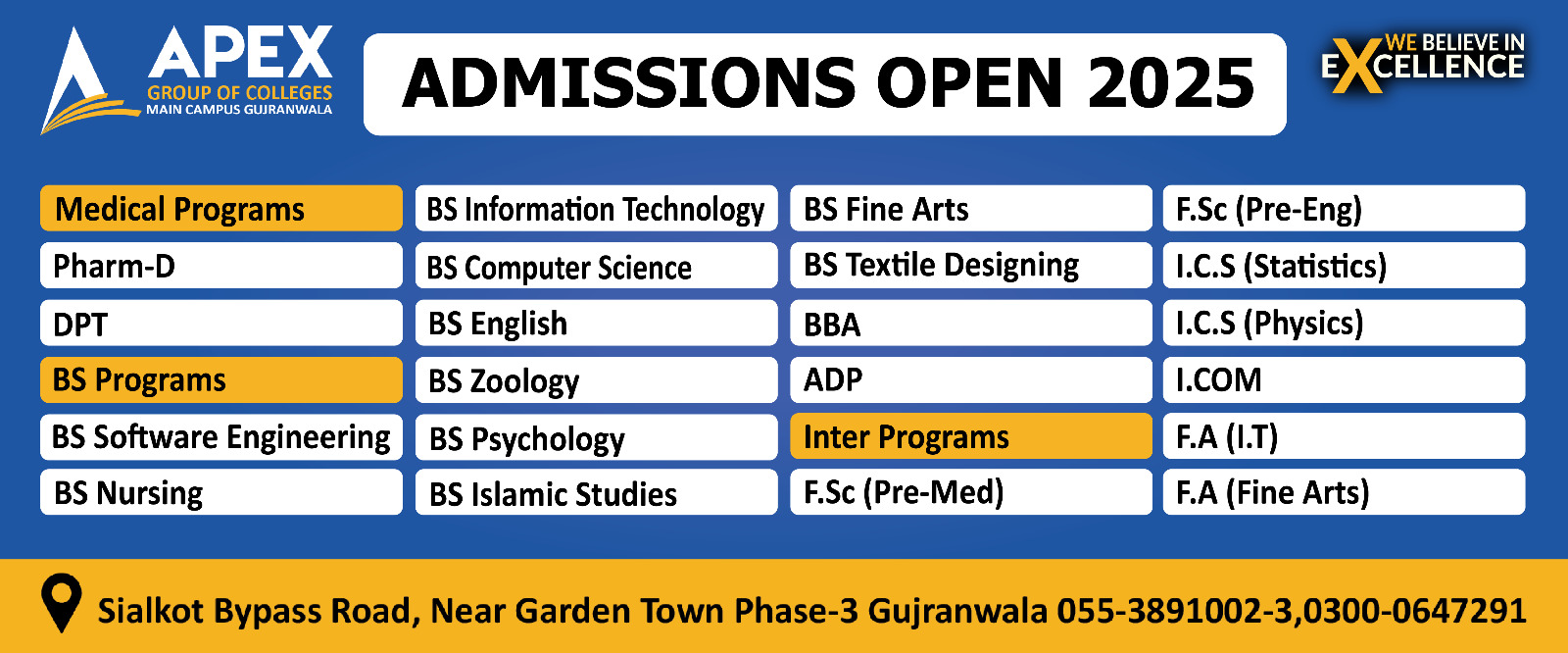 APEX
GROUP OF COLLEGES
MAIN CAMPUS GUJRANWALA

ADMISSIONS OPEN 2025

WE BELIEVE IN
EXCELLENCE

Medical Programs
Pharm-D
DPT
BS Programs
BS Software Engineering
BS Nursing

BS Information Technology
BS Computer Science
BS English
BS Zoology
BS Psychology
BS Islamic Studies

BS Fine Arts
BS Textile Designing
BBA
ADP
Inter Programs
F.Sc (Pre-Med)

F.Sc (Pre-Eng)
I.C.S (Statistics)
I.C.S (Physics)
I.COM
F.A (I.T)
F.A (Fine Arts)

Sialkot Bypass Road, Near Garden Town Phase-3 Gujranwala 055-3891002-3,0300-0647291